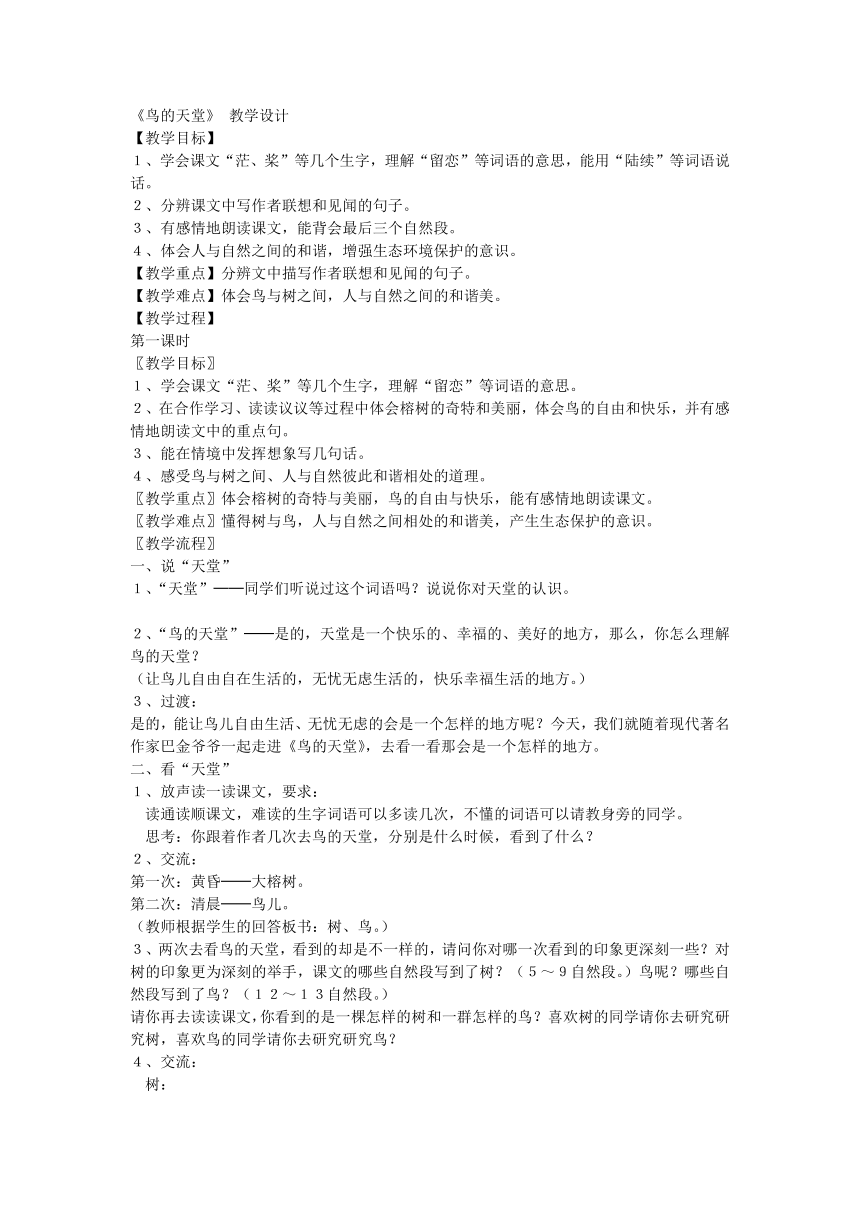 《鸟的天堂》 教学设计
【教学目标】
１、学会课文“茫、桨”等几个生字，理解“留恋”等词语的意思，能用“陆续”等词语说话。
２、分辨课文中写作者联想和见闻的句子。
３、有感情地朗读课文，能背会最后三个自然段。
４、体会人与自然之间的和谐，增强生态环境保护的意识。
【教学重点】分辨文中描写作者联想和见闻的句子。
【教学难点】体会鸟与树之间，人与自然之间的和谐美。
【教学过程】
第一课时
〖教学目标〗
１、学会课文“茫、桨”等几个生字，理解“留恋”等词语的意思。
２、在合作学习、读读议议等过程中体会榕树的奇特和美丽，体会鸟的自由和快乐，并有感情地朗读文中的重点句。
３、能在情境中发挥想象写几句话。
４、感受鸟与树之间、人与自然彼此和谐相处的道理。
〖教学重点〗体会榕树的奇特与美丽，鸟的自由与快乐，能有感情地朗读课文。
〖教学难点〗懂得树与鸟，人与自然之间相处的和谐美，产生生态保护的意识。
〖教学流程〗
一、说“天堂”
１、“天堂”——同学们听说过这个词语吗？说说你对天堂的认识。

２、“鸟的天堂”——是的，天堂是一个快乐的、幸福的、美好的地方，那么，你怎么理解鸟的天堂？
（让鸟儿自由自在生活的，无忧无虑生活的，快乐幸福生活的地方。）
３、过渡：
是的，能让鸟儿自由生活、无忧无虑的会是一个怎样的地方呢？今天，我们就随着现代著名作家巴金爷爷一起走进《鸟的天堂》，去看一看那会是一个怎样的地方。
二、看“天堂”
１、放声读一读课文，要求：
读通读顺课文，难读的生字词语可以多读几次，不懂的词语可以请教身旁的同学。
思考：你跟着作者几次去鸟的天堂，分别是什么时候，看到了什么？
２、交流：
第一次：黄昏——大榕树。
第二次：清晨——鸟儿。
（教师根据学生的回答板书：树、鸟。）
３、两次去看鸟的天堂，看到的却是不一样的，请问你对哪一次看到的印象更深刻一些？对树的印象更为深刻的举手，课文的哪些自然段写到了树？（５～９自然段。）鸟呢？哪些自然段写到了鸟？（１２～１３自然段。）
请你再去读读课文，你看到的是一棵怎样的树和一群怎样的鸟？喜欢树的同学请你去研究研究树，喜欢鸟的同学请你去研究研究鸟？
４、交流：
树：